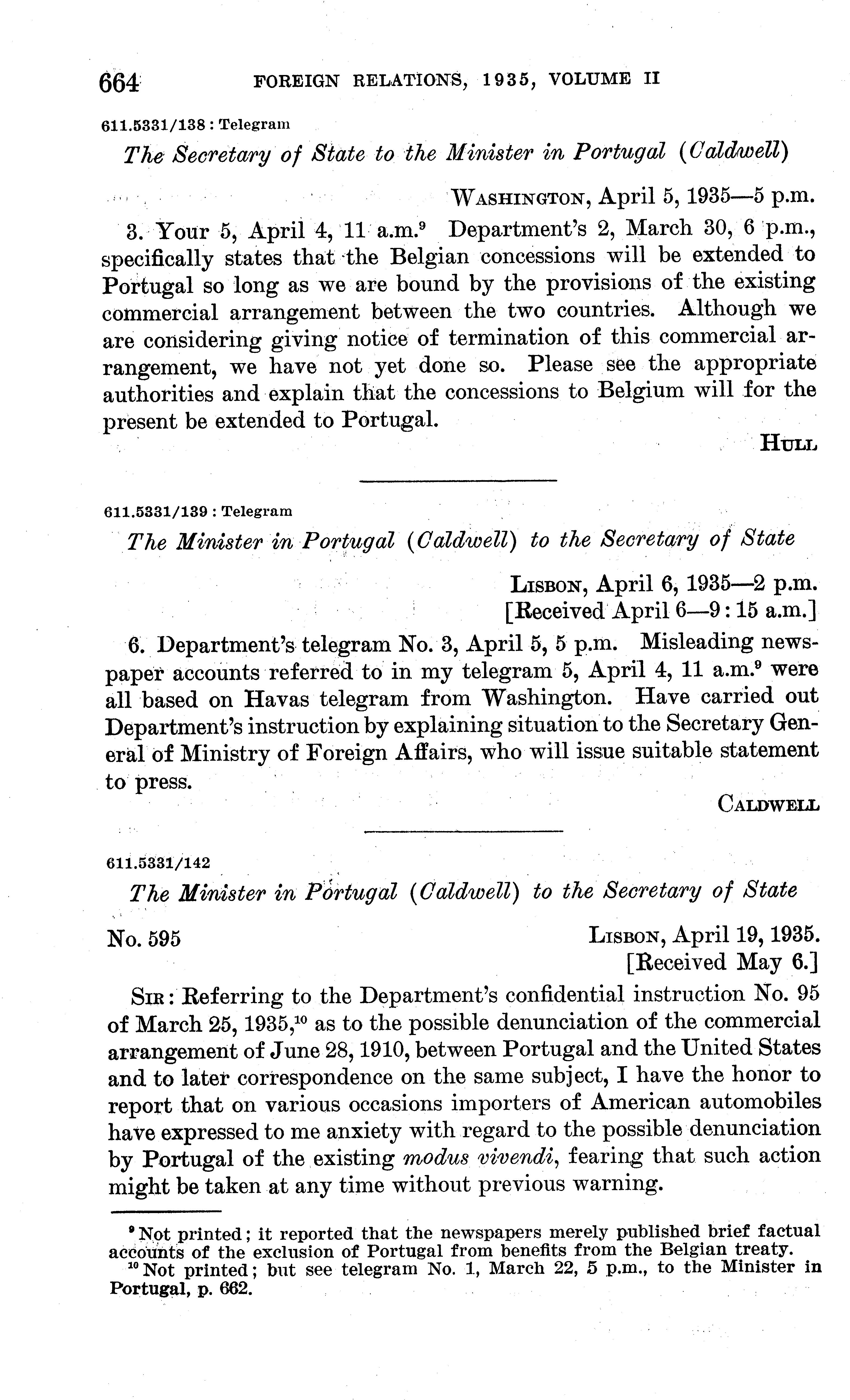 664 FOREIGN RELATIONS, 1935, VOLUME II

611.5331/138 : Telegram

The Secretary of State to the Minister in Portugal (Caldwell)

WASHINGTON, April 5, 1935—5 p.m.

3. Your 5, April 4, 11 a.m.$^9$ Department's 2, March 30, 6 p.m., specifically states that the Belgian concessions will be extended to Portugal so long as we are bound by the provisions of the existing commercial arrangement between the two countries. Although we are considering giving notice of termination of this commercial arrangement, we have not yet done so. Please see the appropriate authorities and explain that the concessions to Belgium will for the present be extended to Portugal.

HULL

611.5331/139 : Telegram

The Minister in Portugal (Caldwell) to the Secretary of State

LISBON, April 6, 1935—2 p.m.
[Received April 6—9:15 a.m.]

6. Department's telegram No. 3, April 5, 5 p.m. Misleading newspaper accounts referred to in my telegram 5, April 4, 11 a.m.$^9$ were all based on Havas telegram from Washington. Have carried out Department's instruction by explaining situation to the Secretary General of Ministry of Foreign Affairs, who will issue suitable statement to press.

CALDWELL

611.5331/142

The Minister in Portugal (Caldwell) to the Secretary of State

No. 595

LISBON, April 19, 1935.
[Received May 6.]

SIR: Referring to the Department's confidential instruction No. 95 of March 25, 1935,$^{10}$ as to the possible denunciation of the commercial arrangement of June 28, 1910, between Portugal and the United States and to later correspondence on the same subject, I have the honor to report that on various occasions importers of American automobiles have expressed to me anxiety with regard to the possible denunciation by Portugal of the existing modus vivendi, fearing that such action might be taken at any time without previous warning.

$^9$ Not printed; it reported that the newspapers merely published brief factual accounts of the exclusion of Portugal from benefits from the Belgian treaty.
$^{10}$ Not printed; but see telegram No. 1, March 22, 5 p.m., to the Minister in Portugal, p. 662.